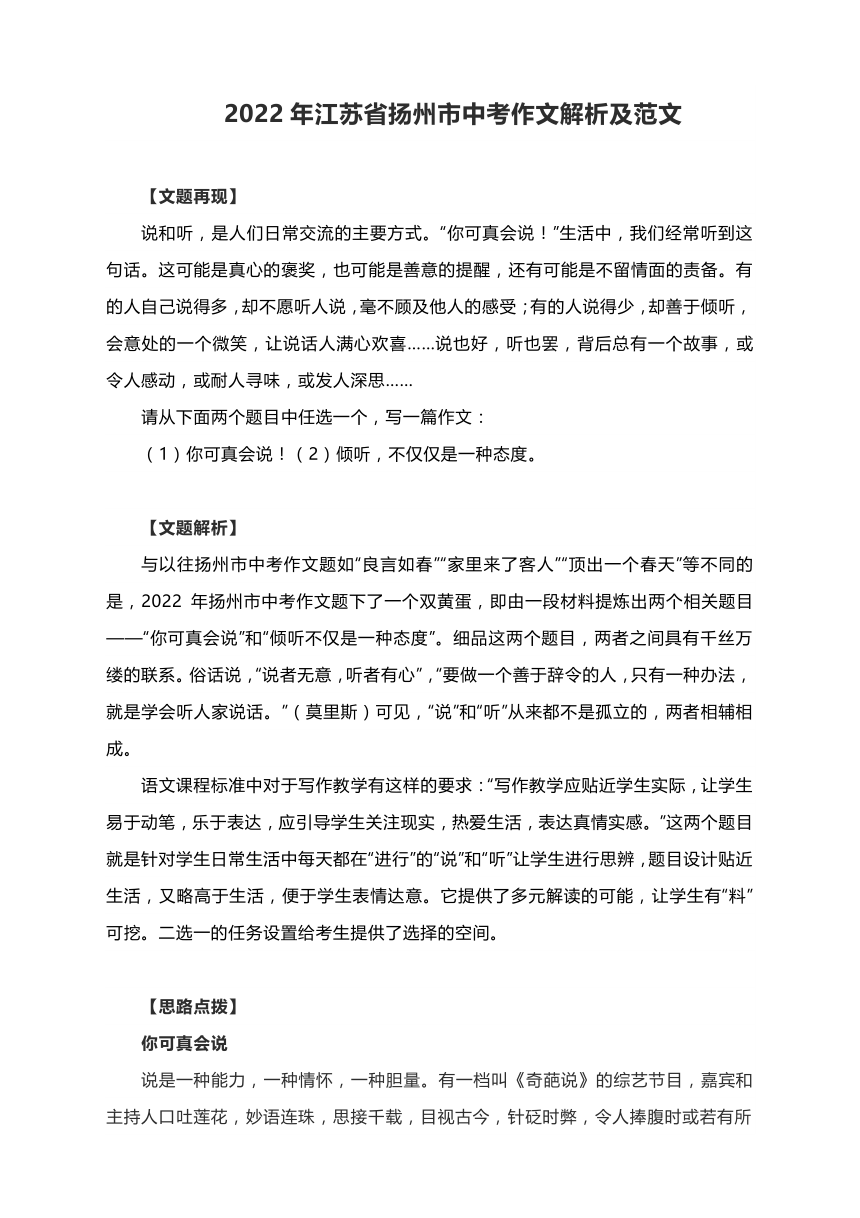 2022 年江苏省扬州市中考作文解析及范文

【文题再现】

说和听，是人们日常交流的主要方式。“你可真会说！”生活中，我们经常听到这句话。这可能是真心的褒奖，也可能是善意的提醒，还有可能是不留情面的责备。有的人自己说得多，却不愿听人说，毫不顾及他人的感受；有的人说得少，却善于倾听，会意处的一个微笑，让说话人满心欢喜……说也好，听也罢，背后总有一个故事，或令人感动，或耐人寻味，或发人深思……

请从下面两个题目中任选一个，写一篇作文：

（1）你可真会说！（2）倾听，不仅仅是一种态度。

【文题解析】

与以往扬州市中考作文题如“良言如春”“家里来了客人”“顶出一个春天”等不同的是，2022 年扬州市中考作文题下了一个双黄蛋，即由一段材料提炼出两个相关题目——“你可真会说”和“倾听不仅是一种态度”。细品这两个题目，两者之间具有千丝万缕的联系。俗话说，“说者无意，听者有心”，“要做一个善于辞令的人，只有一种办法，就是学会听人家说话。”（莫里斯）可见，“说”和“听”从来都不是孤立的，两者相辅相成。

语文课程标准中对于写作教学有这样的要求：“写作教学应贴近学生实际，让学生易于动笔，乐于表达，应引导学生关注现实，热爱生活，表达真情实感。”这两个题目就是针对学生日常生活中每天都在“进行”的“说”和“听”让学生进行思辨，题目设计贴近生活，又略高于生活，便于学生表情达意。它提供了多元解读的可能，让学生有“料”可挖。二选一的任务设置给考生提供了选择的空间。

【思路点拨】

你可真会说

说是一种能力，一种情怀，一种胆量。有一档叫《奇葩说》的综艺节目，嘉宾和主持人口吐莲花，妙语连珠，思接千载，目视古今，针砭时弊，令人捧腹时或若有所